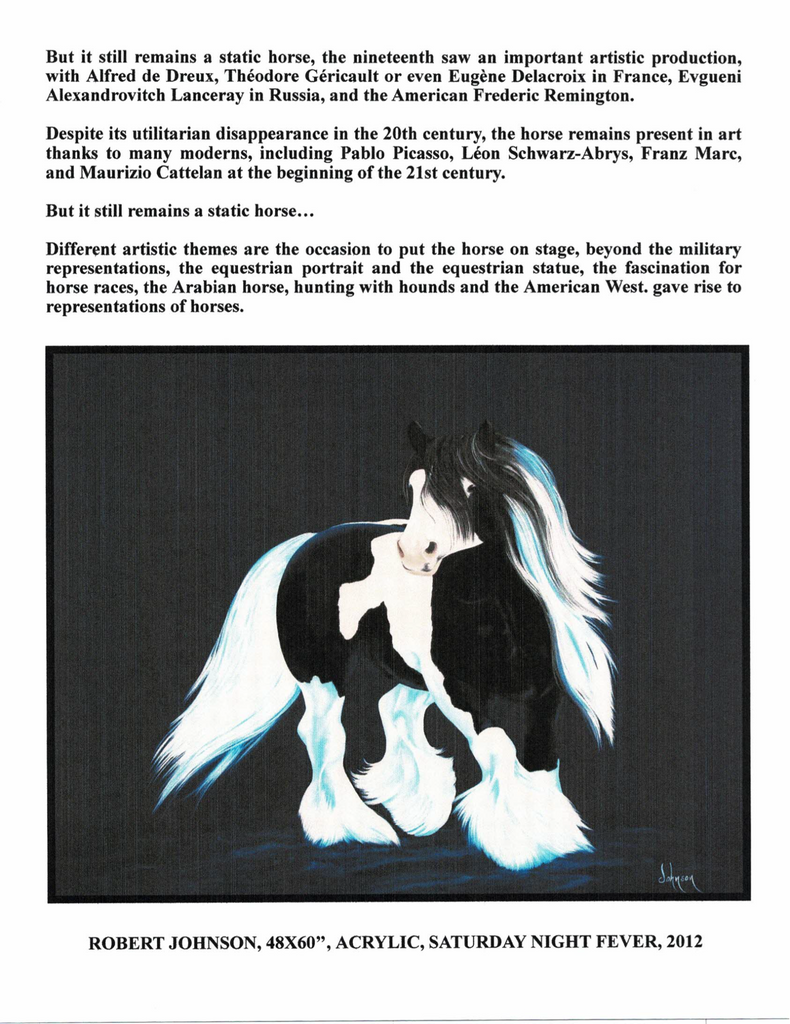 But it still remains a static horse, the nineteenth saw an important artistic production, with Alfred de Dreux, Théodore Géricault or even Eugène Delacroix in France, Evgueni Alexandrovitch Lanceray in Russia, and the American Frederic Remington.

Despite its utilitarian disappearance in the 20th century, the horse remains present in art thanks to many moderns, including Pablo Picasso, Léon Schwarz-Abrys, Franz Marc, and Maurizio Cattelan at the beginning of the 21st century.

But it still remains a static horse…

Different artistic themes are the occasion to put the horse on stage, beyond the military representations, the equestrian portrait and the equestrian statue, the fascination for horse races, the Arabian horse, hunting with hounds and the American West. gave rise to representations of horses.

Johnson

ROBERT JOHNSON, 48X60", ACRYLIC, SATURDAY NIGHT FEVER, 2012